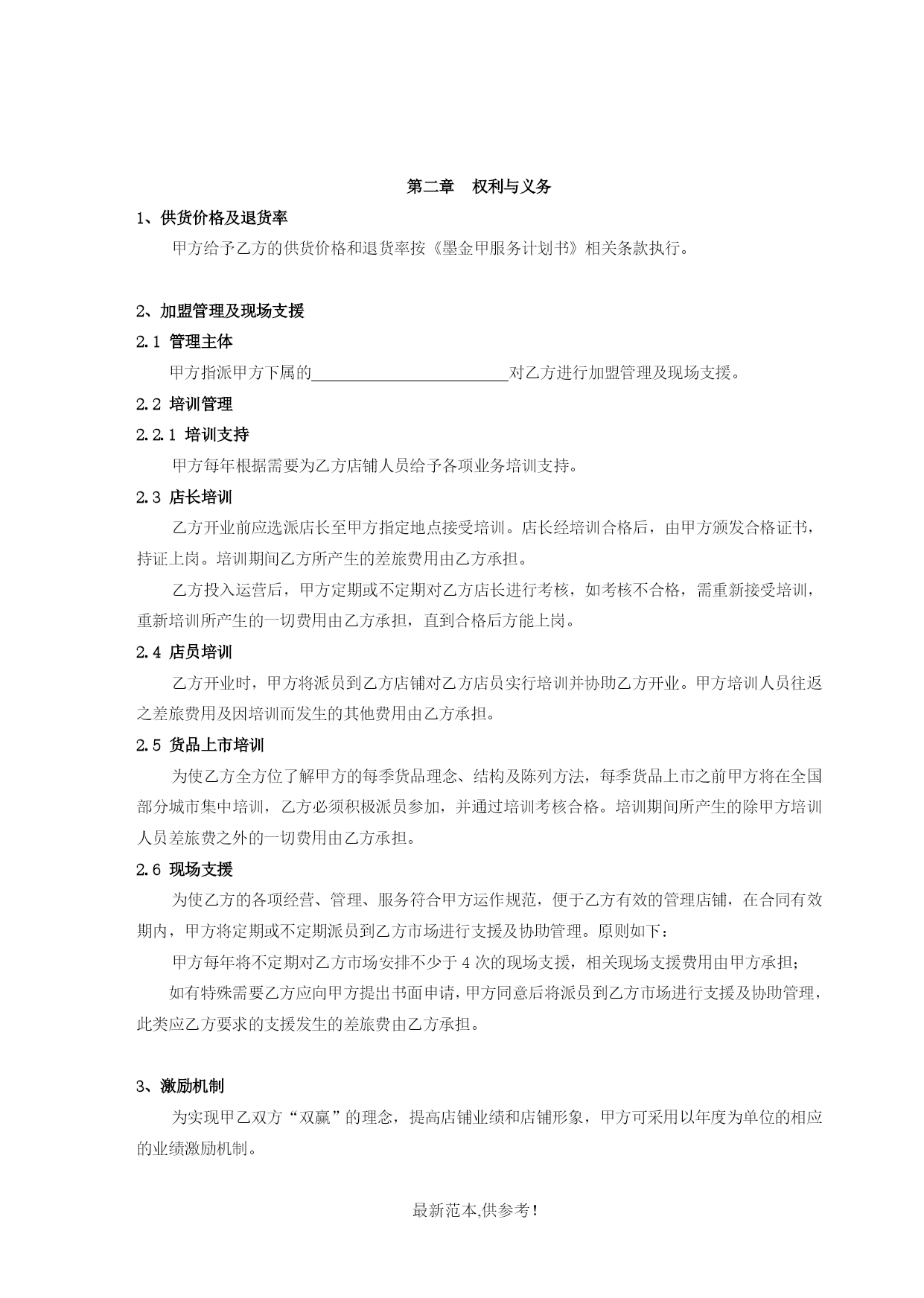 第二章　权利与义务

1、供货价格及退货率

甲方给予乙方的供货价格和退货率按《墨金甲服务计划书》相关条款执行。

2、加盟管理及现场支援

2.1 管理主体

甲方指派甲方下属的________________________对乙方进行加盟管理及现场支援。

2.2 培训管理

2.2.1 培训支持

甲方每年根据需要为乙方店铺人员给予各项业务培训支持。

2.3 店长培训

乙方开业前应选派店长至甲方指定地点接受培训。店长经培训合格后，由甲方颁发合格证书，持证上岗。培训期间乙方所产生的差旅费用由乙方承担。

乙方投入运营后，甲方定期或不定期对乙方店长进行考核，如考核不合格，需重新接受培训，重新培训所产生的一切费用由乙方承担，直到合格后方能上岗。

2.4 店员培训

乙方开业时，甲方将派员到乙方店铺对乙方店员实行培训并协助乙方开业。甲方培训人员往返之差旅费用及因培训而发生的其他费用由乙方承担。

2.5 货品上市培训

为使乙方全方位了解甲方的每季货品理念、结构及陈列方法，每季货品上市之前甲方将在全国部分城市集中培训，乙方必须积极派员参加，并通过培训考核合格。培训期间所产生的除甲方培训人员差旅费之外的一切费用由乙方承担。

2.6 现场支援

为使乙方的各项经营、管理、服务符合甲方运作规范，便于乙方有效的管理店铺，在合同有效期内，甲方将定期或不定期派员到乙方市场进行支援及协助管理。原则如下：

甲方每年将不定期对乙方市场安排不少于 4 次的现场支援，相关现场支援费用由甲方承担；

如有特殊需要乙方应向甲方提出书面申请，甲方同意后将派员到乙方市场进行支援及协助管理，此类应乙方要求的支援发生的差旅费由乙方承担。

3、激励机制

为实现甲乙双方“双赢”的理念，提高店铺业绩和店铺形象，甲方可采用以年度为单位的相应的业绩激励机制。

最新范本,供参考！